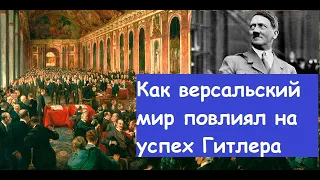 Как версальский мир повлиял на успех Гитлера